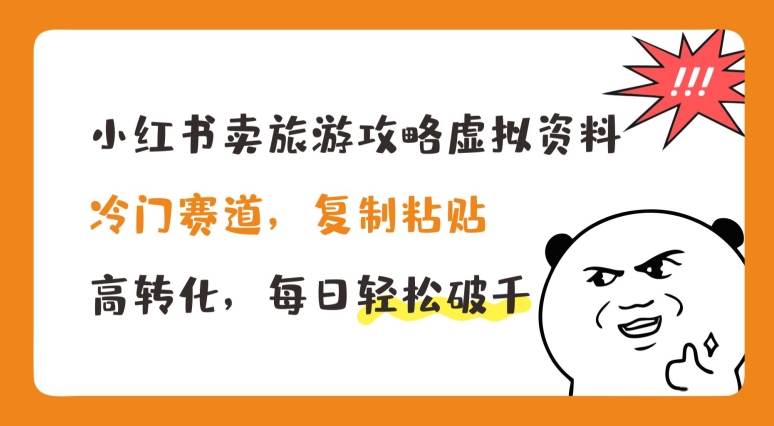 !!!

小红书卖旅游攻略虚拟资料

冷门赛道，复制粘贴

高转化，每日轻松破千